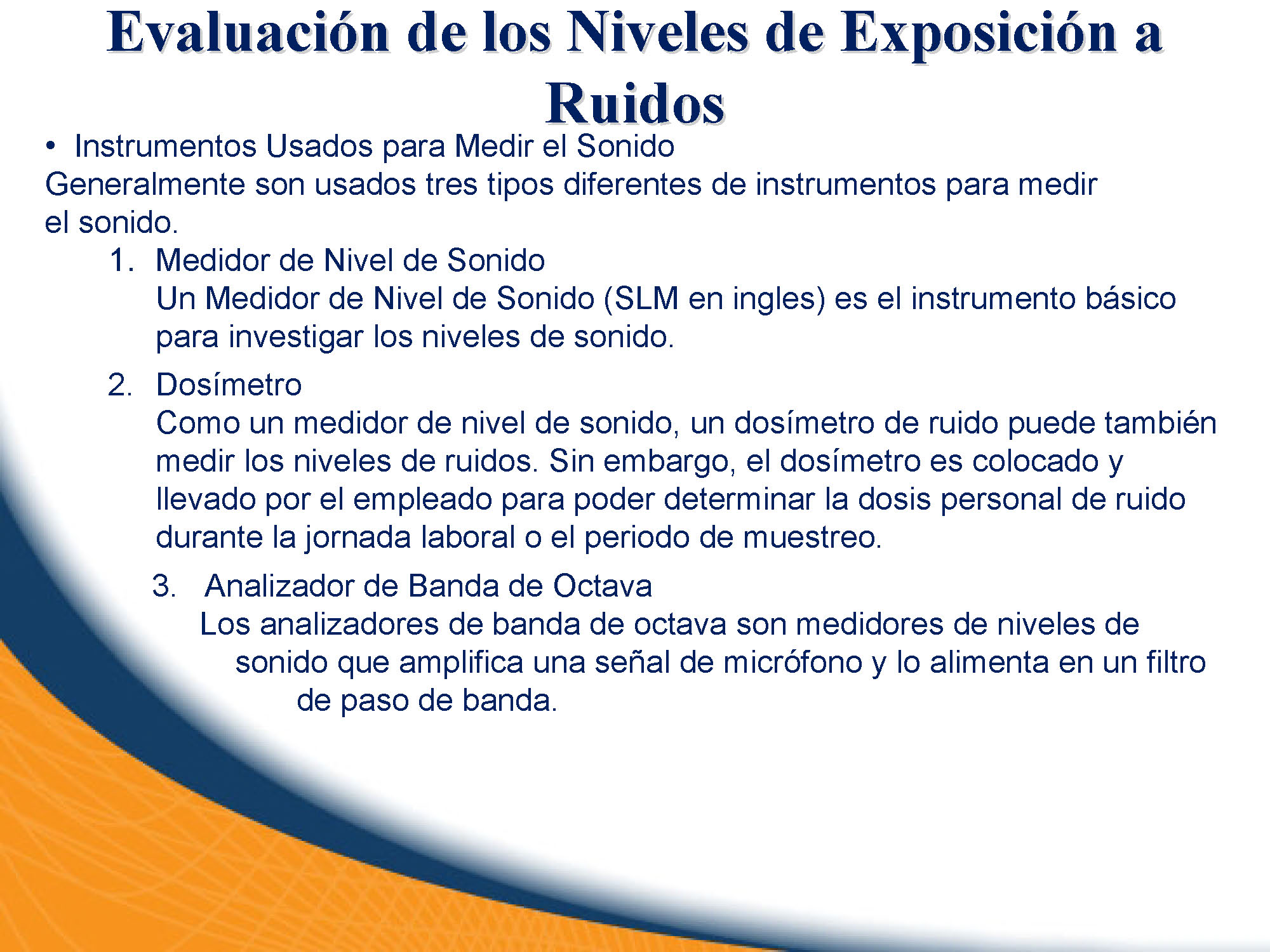 Evaluación de los Niveles de Exposición a Ruidos

• Instrumentos Usados para Medir el Sonido

Generalmente son usados tres tipos diferentes de instrumentos para medir el sonido.

1. Medidor de Nivel de Sonido
Un Medidor de Nivel de Sonido (SLM en ingles) es el instrumento básico para investigar los niveles de sonido.

2. Dosímetro
Como un medidor de nivel de sonido, un dosímetro de ruido puede también medir los niveles de ruidos. Sin embargo, el dosímetro es colocado y llevado por el empleado para poder determinar la dosis personal de ruido durante la jornada laboral o el periodo de muestreo.

3. Analizador de Banda de Octava
Los analizadores de banda de octava son medidores de niveles de sonido que amplifica una señal de micrófono y lo alimenta en un filtro de paso de banda.